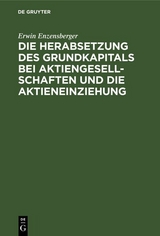 DE GRUYTER

Erwin Enzensberger

DIE HERABSETZUNG DES GRUNDKAPITALS BEI AKTIENGESELLSCHAFTEN UND DIE AKTIENEINZIEHUNG

DE
G